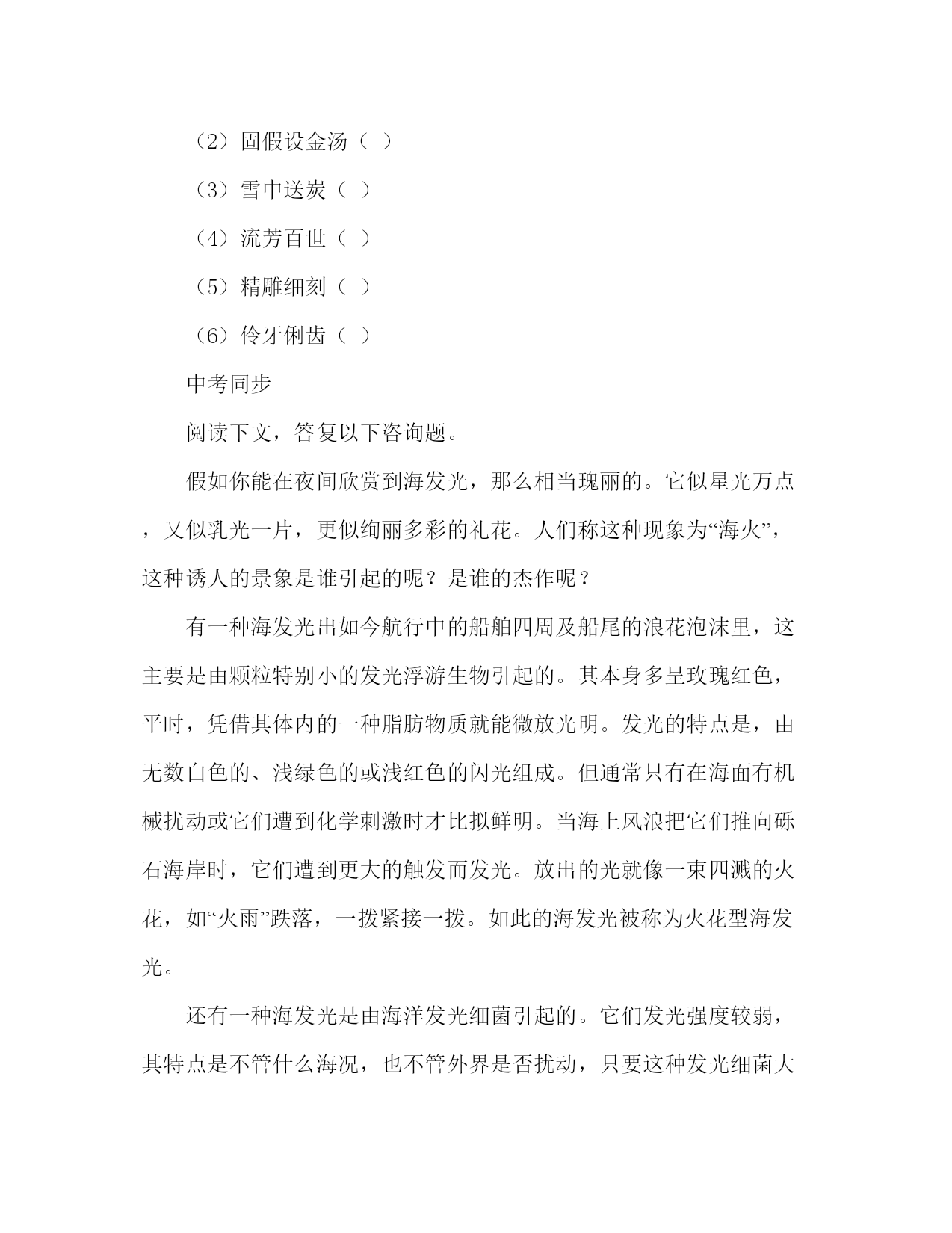 （2）固假设金汤（ ）

（3）雪中送炭（ ）

（4）流芳百世（ ）

（5）精雕细刻（ ）

（6）伶牙俐齿（ ）

中考同步

阅读下文，答复以下咨询题。

假如你能在夜间欣赏到海发光，那么相当瑰丽的。它似星光万点，又似乳光一片，更似绚丽多彩的礼花。人们称这种现象为“海火”，这种诱人的景象是谁引起的呢？是谁的杰作呢？

有一种海发光出如今航行中的船舶四周及船尾的浪花泡沫里，这主要是由颗粒特别小的发光浮游生物引起的。其本身多呈玫瑰红色，平时，凭借其体内的一种脂肪物质就能微放光明。发光的特点是，由无数白色的、浅绿色的或浅红色的闪光组成。但通常只有在海面有机械扰动或它们遭到化学刺激时才比拟鲜明。当海上风浪把它们推向砾石海岸时，它们遭到更大的触发而发光。放出的光就像一束四溅的火花，如“火雨”跌落，一拨紧接一拨。如此的海发光被称为火花型海发光。

还有一种海发光是由海洋发光细菌引起的。它们发光强度较弱，其特点是不管什么海况，也不管外界是否扰动，只要这种发光细菌大